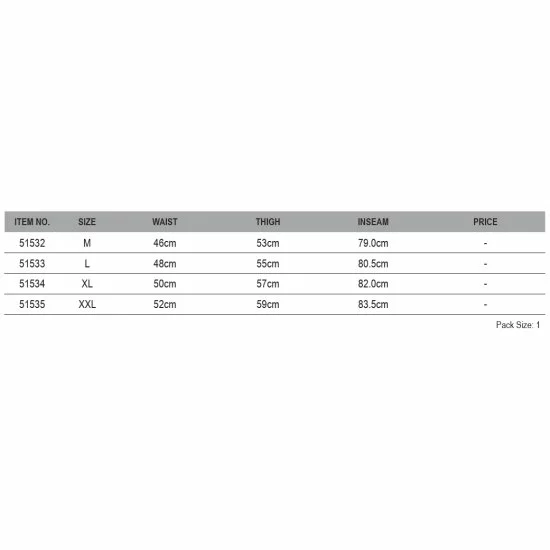 | ITEM NO. | SIZE | WAIST | THIGH | INSEAM | PRICE |
|---|---|---|---|---|---|
| 51532 | M | 46cm | 53cm | 79.0cm | - |
| 51533 | L | 48cm | 55cm | 80.5cm | - |
| 51534 | XL | 50cm | 57cm | 82.0cm | - |
| 51535 | XXL | 52cm | 59cm | 83.5cm | - |

Pack Size: 1